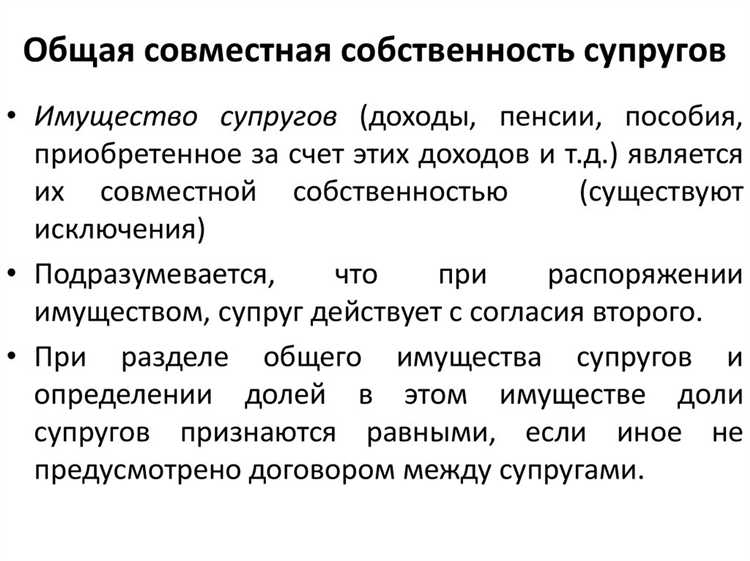 Общая совместная собственность супругов

• Имущество супругов (доходы, пенсии, пособия, приобретенное за счет этих доходов и т.д.) является их совместной собственностью (существуют исключения)

• Подразумевается, что при распоряжении имуществом, супруг действует с согласия второго.

• При разделе общего имущества супругов и определении долей в этом имуществе доли супругов признаются равными, если иное не предусмотрено договором между супругами.